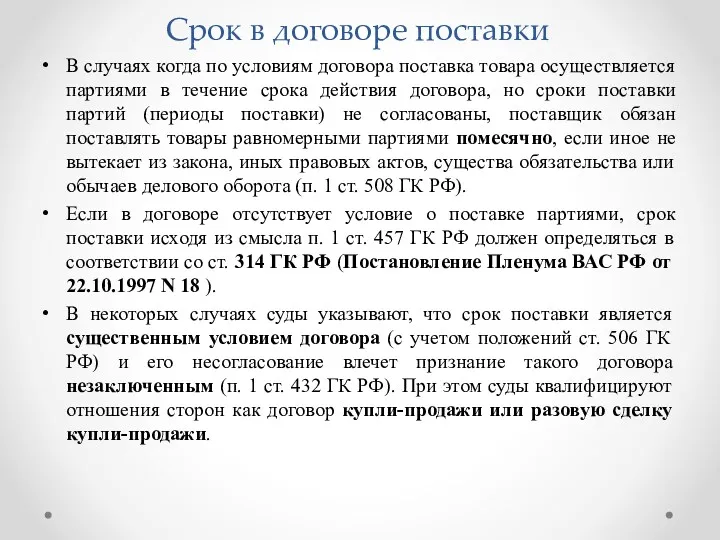 Срок в договоре поставки

• В случаях когда по условиям договора поставка товара осуществляется партиями в течение срока действия договора, но сроки поставки партий (периоды поставки) не согласованы, поставщик обязан поставлять товары равномерными партиями помесячно, если иное не вытекает из закона, иных правовых актов, существа обязательства или обычаев делового оборота (п. 1 ст. 508 ГК РФ).

• Если в договоре отсутствует условие о поставке партиями, срок поставки исходя из смысла п. 1 ст. 457 ГК РФ должен определяться в соответствии со ст. 314 ГК РФ (Постановление Пленума ВАС РФ от 22.10.1997 N 18 ).

• В некоторых случаях суды указывают, что срок поставки является существенным условием договора (с учетом положений ст. 506 ГК РФ) и его несогласование влечет признание такого договора незаключенным (п. 1 ст. 432 ГК РФ). При этом суды квалифицируют отношения сторон как договор купли-продажи или разовую сделку купли-продажи.